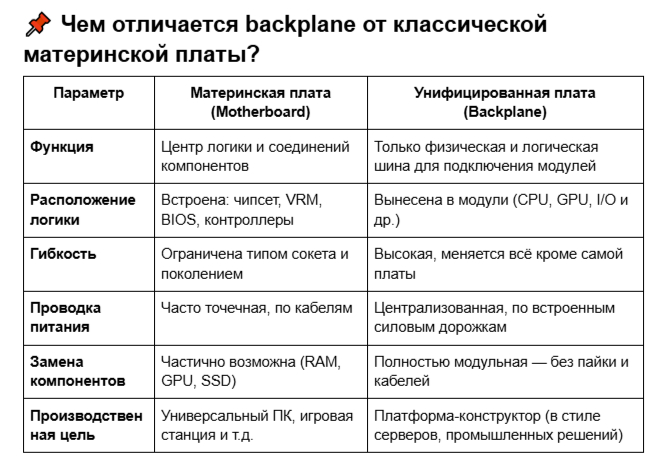 📌 Чем отличается backplane от классической материнской платы?

| Параметр | Материнская плата (Motherboard) | Унифицированная плата (Backplane) |
|---|---|---|
| Функция | Центр логики и соединений компонентов | Только физическая и логическая шина для подключения модулей |
| Расположение логики | Встроена: чипсет, VRM, BIOS, контроллеры | Вынесена в модули (CPU, GPU, I/O и др.) |
| Гибкость | Ограничена типом сокета и поколением | Высокая, меняется всё кроме самой платы |
| Проводка питания | Часто точечная, по кабелям | Централизованная, по встроенным силовым дорожкам |
| Замена компонентов | Частично возможна (RAM, GPU, SSD) | Полностью модульная — без пайки и кабелей |
| Производственная цель | Универсальный ПК, игровая станция и т.д. | Платформа-конструктор (в стиле серверов, промышленных решений) |